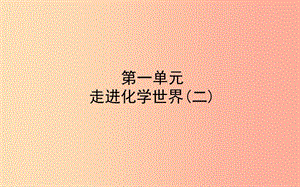 第一单元
走进化学世界(二)